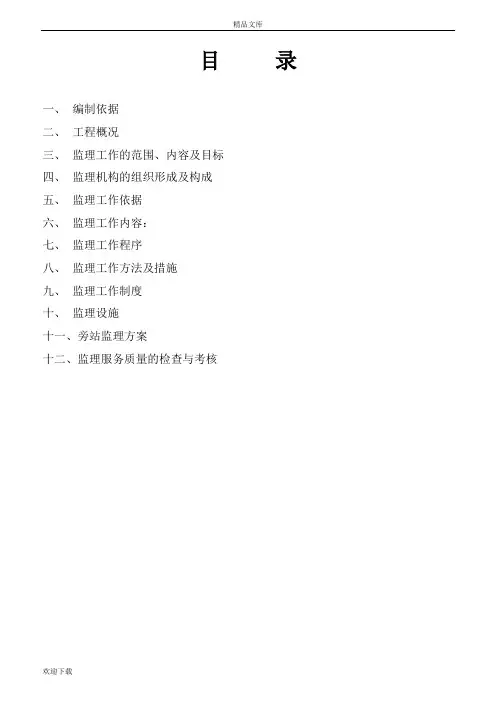 精品文库

目　　录

一、 编制依据
二、 工程概况
三、 监理工作的范围、内容及目标
四、 监理机构的组织形成及构成
五、 监理工作依据
六、 监理工作内容：
七、 监理工作程序
八、 监理工作方法及措施
九、 监理工作制度
十、 监理设施
十一、旁站监理方案
十二、监理服务质量的检查与考核

欢迎下载